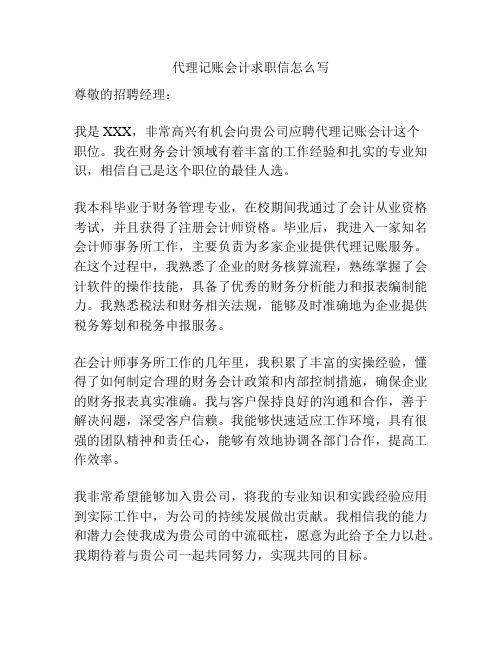 代理记账会计求职信怎么写

尊敬的招聘经理：

我是 XXX，非常高兴有机会向贵公司应聘代理记账会计这个职位。我在财务会计领域有着丰富的工作经验和扎实的专业知识，相信自己是这个职位的最佳人选。

我本科毕业于财务管理专业，在校期间我通过了会计从业资格考试，并且获得了注册会计师资格。毕业后，我进入一家知名会计师事务所工作，主要负责为多家企业提供代理记账服务。在这个过程中，我熟悉了企业的财务核算流程，熟练掌握了会计软件的操作技能，具备了优秀的财务分析能力和报表编制能力。我熟悉税法和财务相关法规，能够及时准确地为企业提供税务筹划和税务申报服务。

在会计师事务所工作的几年里，我积累了丰富的实操经验，懂得了如何制定合理的财务会计政策和内部控制措施，确保企业的财务报表真实准确。我与客户保持良好的沟通和合作，善于解决问题，深受客户信赖。我能够快速适应工作环境，具有很强的团队精神和责任心，能够有效地协调各部门合作，提高工作效率。

我非常希望能够加入贵公司，将我的专业知识和实践经验应用到实际工作中，为公司的持续发展做出贡献。我相信我的能力和潜力会使我成为贵公司的中流砥柱，愿意为此给予全力以赴。我期待着与贵公司一起共同努力，实现共同的目标。